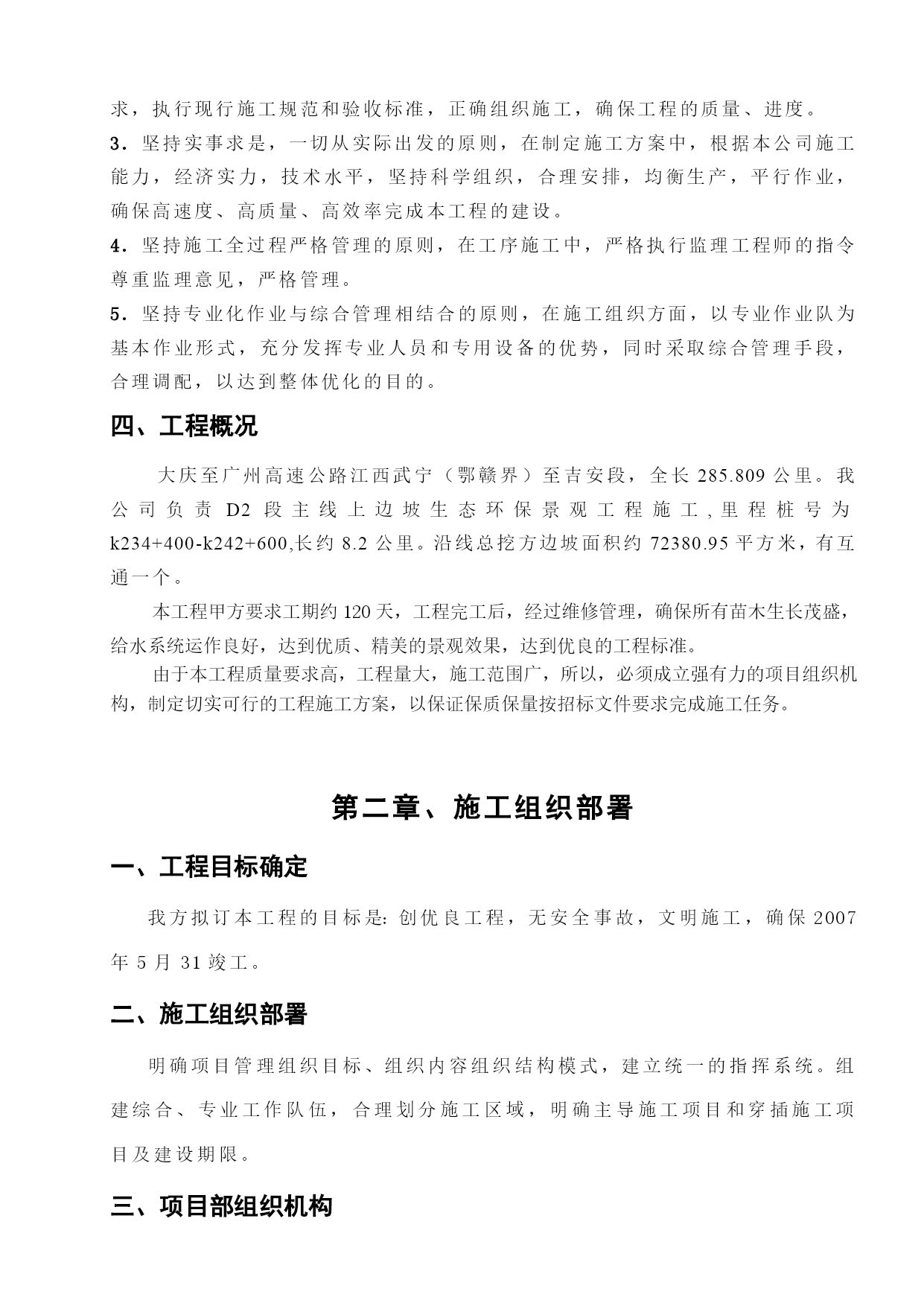 求，执行现行施工规范和验收标准，正确组织施工，确保工程的质量、进度。
3．坚持实事求是，一切从实际出发的原则，在制定施工方案中，根据本公司施工能力，经济实力，技术水平，坚持科学组织，合理安排，均衡生产，平行作业，确保高速度、高质量、高效率完成本工程的建设。
4．坚持施工全过程严格管理的原则，在工序施工中，严格执行监理工程师的指令尊重监理意见，严格管理。
5．坚持专业化作业与综合管理相结合的原则，在施工组织方面，以专业作业队为基本作业形式，充分发挥专业人员和专用设备的优势，同时采取综合管理手段，合理调配，以达到整体优化的目的。

四、工程概况

大庆至广州高速公路江西武宁（鄂赣界）至吉安段，全长 285.809 公里。我公司负责 D2 段主线上边坡生态环保景观工程施工，里程桩号为 k234+400-k242+600,长约 8.2 公里。沿线总挖方边坡面积约 72380.95 平方米，有互通一个。

本工程甲方要求工期约 120 天，工程完工后，经过维修管理，确保所有苗木生长茂盛，给水系统运作良好，达到优质、精美的景观效果，达到优良的工程标准。

由于本工程质量要求高，工程量大，施工范围广，所以，必须成立强有力的项目组织机构，制定切实可行的工程施工方案，以保证保质保量按招标文件要求完成施工任务。

第二章、施工组织部署

一、工程目标确定

我方拟订本工程的目标是: 创优良工程，无安全事故，文明施工，确保 2007 年 5 月 31 竣工。

二、施工组织部署

明确项目管理组织目标、组织内容组织结构模式，建立统一的指挥系统。组建综合、专业工作队伍，合理划分施工区域，明确主导施工项目和穿插施工项目及建设期限。

三、项目部组织机构